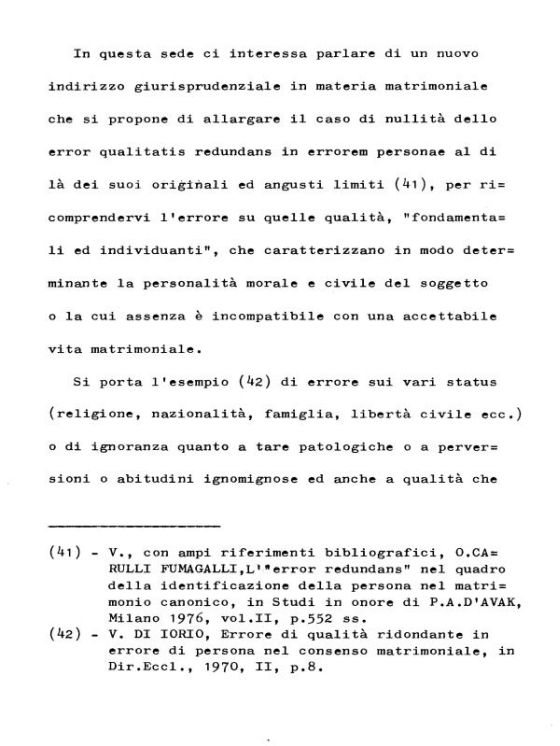 In questa sede ci interessa parlare di un nuovo indirizzo giurisprudenziale in materia matrimoniale che si propone di allargare il caso di nullità dello error qualitatis redundans in errorem personae al di là dei suoi originali ed angusti limiti (41), per ricomprendervi l'errore su quelle qualità, "fondamentali ed individuanti", che caratterizzano in modo determinante la personalità morale e civile del soggetto o la cui assenza è incompatibile con una accettabile vita matrimoniale.

Si porta l'esempio (42) di errore sui vari status (religione, nazionalità, famiglia, libertà civile ecc.) o di ignoranza quanto a tare patologiche o a perversioni o abitudini ignomignose ed anche a qualità che

(41) - V., con ampi riferimenti bibliografici, O.CARULLI FUMAGALLI,L'"error redundans" nel quadro della identificazione della persona nel matrimonio canonico, in Studi in onore di P.A.D'AVAK, Milano 1976, vol.II, p.552 ss.
(42) - V. DI IORIO, Errore di qualità ridondante in errore di persona nel consenso matrimoniale, in Dir.Eccl., 1970, II, p.8.